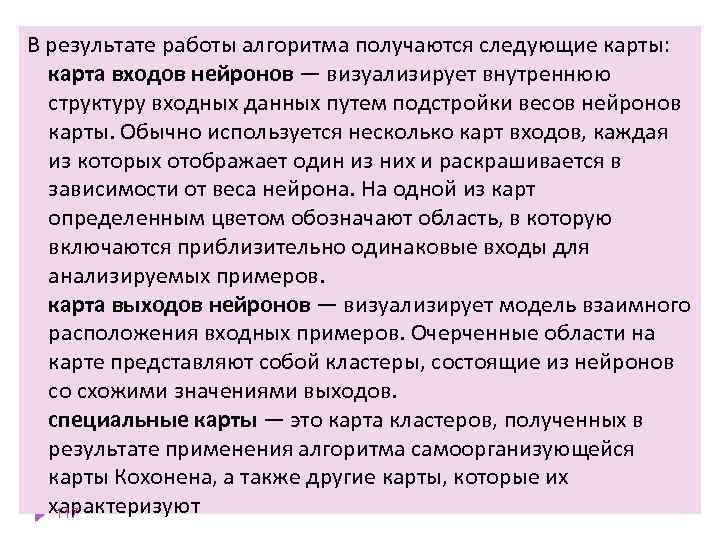 В результате работы алгоритма получаются следующие карты:

карта входов нейронов — визуализирует внутреннюю структуру входных данных путем подстройки весов нейронов карты. Обычно используется несколько карт входов, каждая из которых отображает один из них и раскрашивается в зависимости от веса нейрона. На одной из карт определенным цветом обозначают область, в которую включаются приблизительно одинаковые входы для анализируемых примеров.

карта выходов нейронов — визуализирует модель взаимного расположения входных примеров. Очерченные области на карте представляют собой кластеры, состоящие из нейронов со схожими значениями выходов.

специальные карты — это карта кластеров, полученных в результате применения алгоритма самоорганизующейся карты Кохонена, а также другие карты, которые их характеризуют